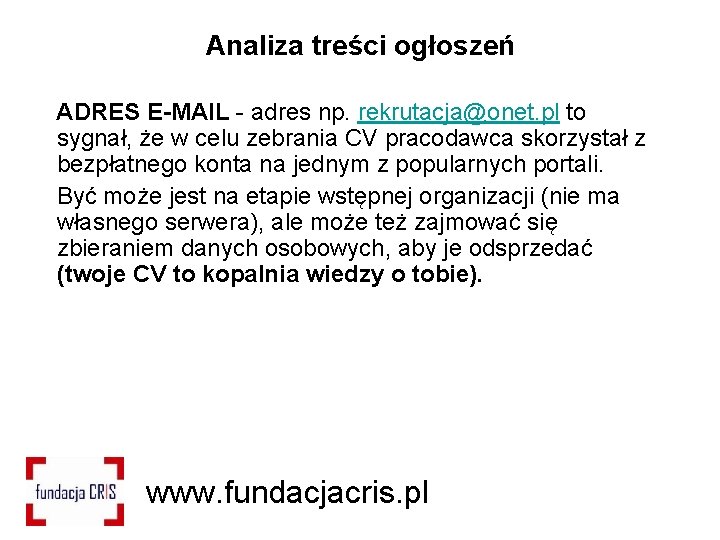 Analiza treści ogłoszeń

ADRES E-MAIL - adres np. rekrutacja@onet.pl to sygnał, że w celu zebrania CV pracodawca skorzystał z bezpłatnego konta na jednym z popularnych portali.

Być może jest na etapie wstępnej organizacji (nie ma własnego serwera), ale może też zajmować się zbieraniem danych osobowych, aby je odsprzedać (twoje CV to kopalnia wiedzy o tobie).

fundacja CRIS

www.fundacjacris.pl